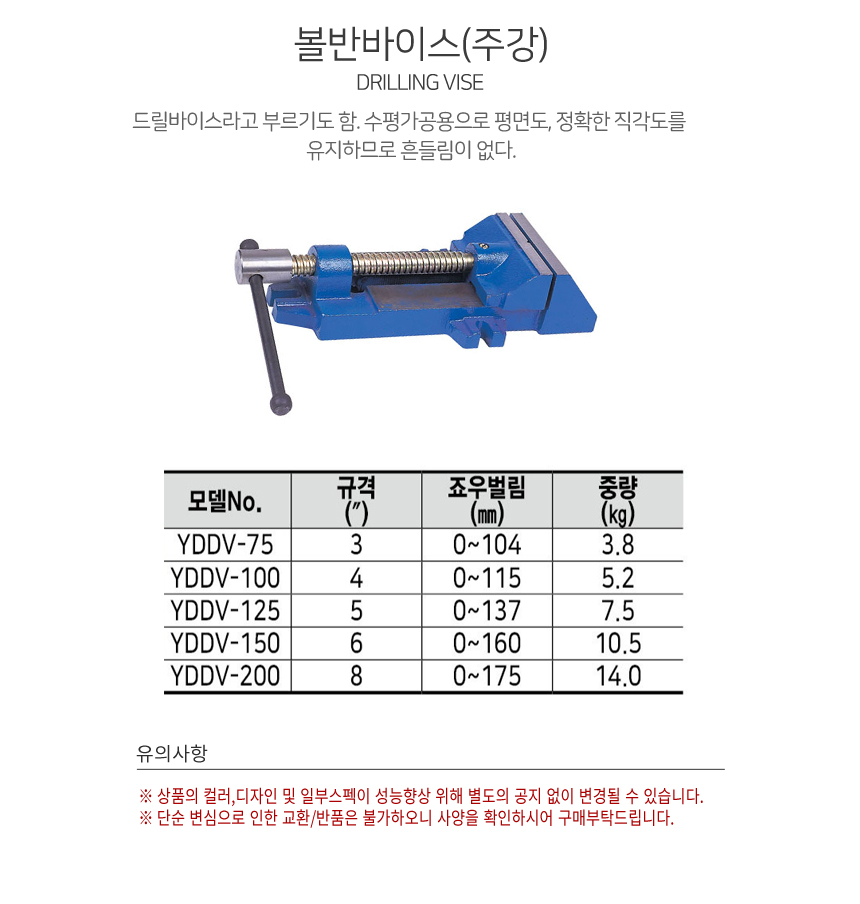 볼반바이스(주강)
DRILLING VISE

드릴바이스라고 부르기도 함. 수평가공용으로 평면도, 정확한 직각도를 유지하므로 흔들림이 없다.

| 모델No. | 규격 (″) | 죠우벌림 (㎜) | 중량 (kg) |
|---|---|---|---|
| YDDV-75 | 3 | 0~104 | 3.8 |
| YDDV-100 | 4 | 0~115 | 5.2 |
| YDDV-125 | 5 | 0~137 | 7.5 |
| YDDV-150 | 6 | 0~160 | 10.5 |
| YDDV-200 | 8 | 0~175 | 14.0 |

유의사항

※ 상품의 컬러,디자인 및 일부스펙이 성능향상 위해 별도의 공지 없이 변경될 수 있습니다.
※ 단순 변심으로 인한 교환/반품은 불가하오니 사양을 확인하시어 구매부탁드립니다.